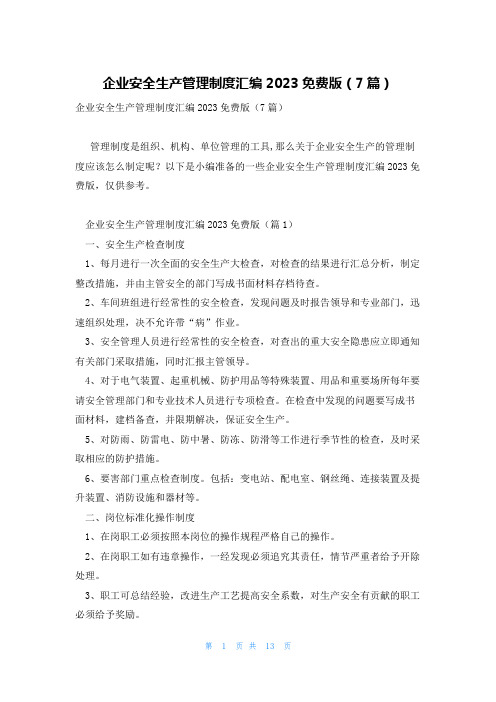 企业安全生产管理制度汇编2023免费版（7篇）

企业安全生产管理制度汇编2023免费版（7篇）

管理制度是组织、机构、单位管理的工具，那么关于企业安全生产的管理制度应该怎么制定呢？以下是小编准备的一些企业安全生产管理制度汇编2023免费版，仅供参考。

企业安全生产管理制度汇编2023免费版（篇1）

一、安全生产检查制度

1、每月进行一次全面的安全生产大检查，对检查的结果进行汇总分析，制定整改措施，并由主管安全的部门写成书面材料存档待查。

2、车间班组进行经常性的安全检查，发现问题及时报告领导和专业部门，迅速组织处理，决不允许带“病”作业。

3、安全管理人员进行经常性的安全检查，对查出的重大安全隐患应立即通知有关部门采取措施，同时汇报主管领导。

4、对于电气装置、起重机械、防护用品等特殊装置、用品和重要场所每年要请安全管理部门和专业技术人员进行专项检查。在检查中发现的问题要写成书面材料，建档备查，并限期解决，保证安全生产。

5、对防雨、防雷电、防中暑、防冻、防滑等工作进行季节性的检查，及时采取相应的防护措施。

6、要害部门重点检查制度。包括：变电站、配电室、钢丝绳、连接装置及提升装置、消防设施和器材等。

二、岗位标准化操作制度

1、在岗职工必须按照本岗位的操作规程严格自己的操作。

2、在岗职工如有违章操作，一经发现必须追究其责任，情节严重者给予开除处理。

3、职工可总结经验，改进生产工艺提高安全系数，对生产安全有贡献的职工必须给予奖励。

第 1 页 共 13 页